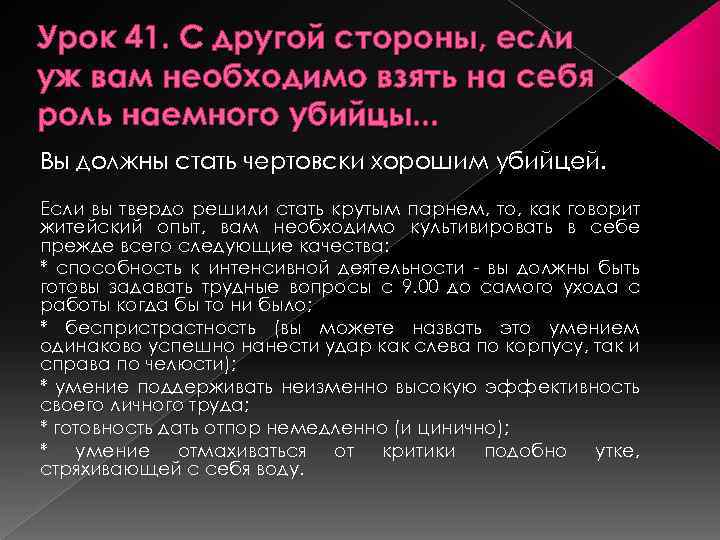 Урок 41. С другой стороны, если уж вам необходимо взять на себя роль наемного убийцы...

Вы должны стать чертовски хорошим убийцей.

Если вы твердо решили стать крутым парнем, то, как говорит житейский опыт, вам необходимо культивировать в себе прежде всего следующие качества:

* способность к интенсивной деятельности - вы должны быть готовы задавать трудные вопросы с 9.00 до самого ухода с работы когда бы то ни было;

* беспристрастность (вы можете назвать это умением одинаково успешно нанести удар как слева по корпусу, так и справа по челюсти);

* умение поддерживать неизменно высокую эффективность своего личного труда;

* готовность дать отпор немедленно (и цинично);

* умение отмахиваться от критики подобно утке, стряхивающей с себя воду.